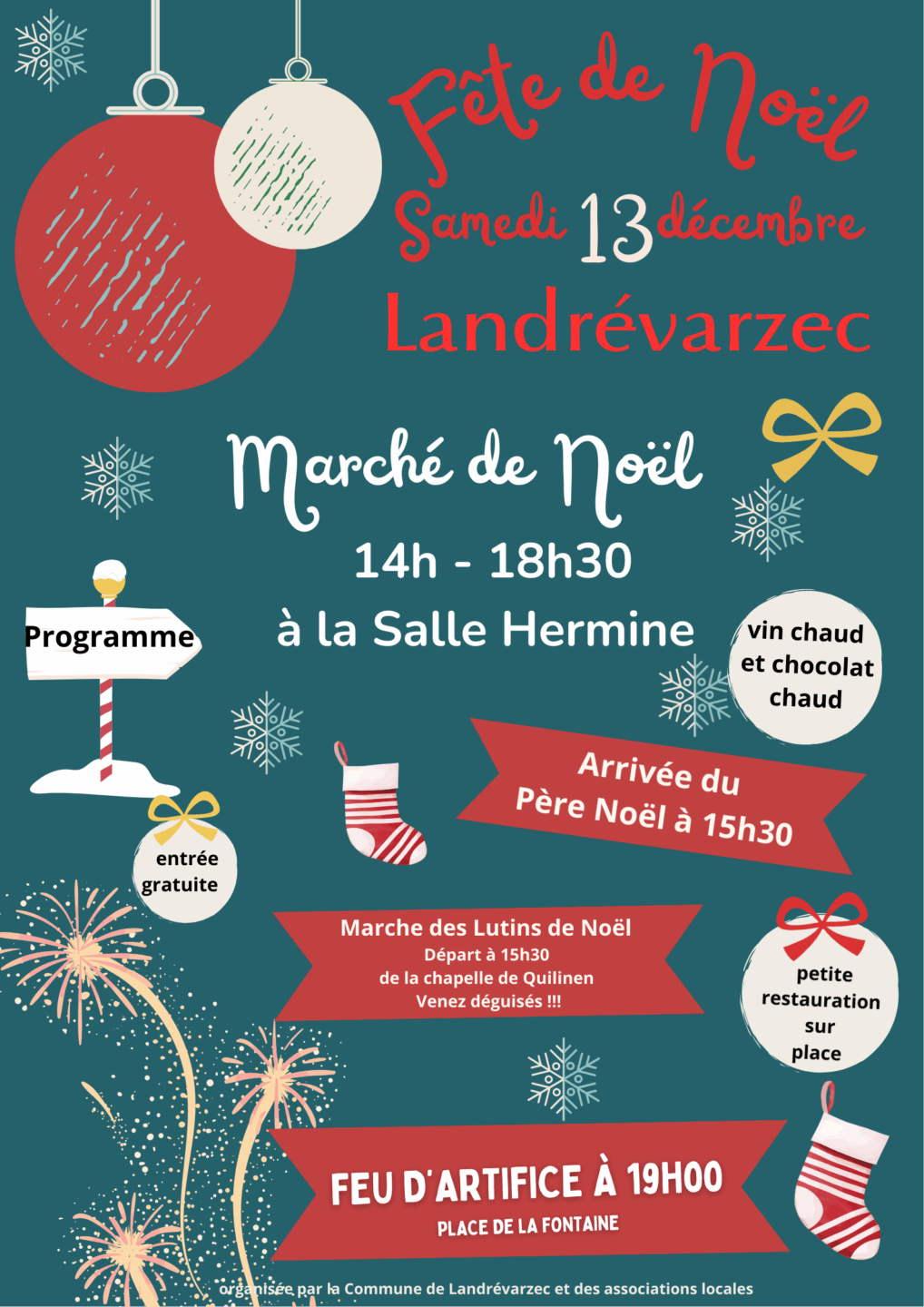 Fête de Noël
Samedi 13 décembre
Landrévarzec

Marché de Noël
14h - 18h30
à la Salle Hermine

Programme

vin chaud et chocolat chaud

Arrivée du Père Noël à 15h30

entrée gratuite

Marche des Lutins de Noël
Départ à 15h30
de la chapelle de Quilinen
Venez déguisés !!!

petite restauration sur place

FEU D'ARTIFICE À 19H00
PLACE DE LA FONTAINE

organisée par la Commune de Landrévarzec et des associations locales